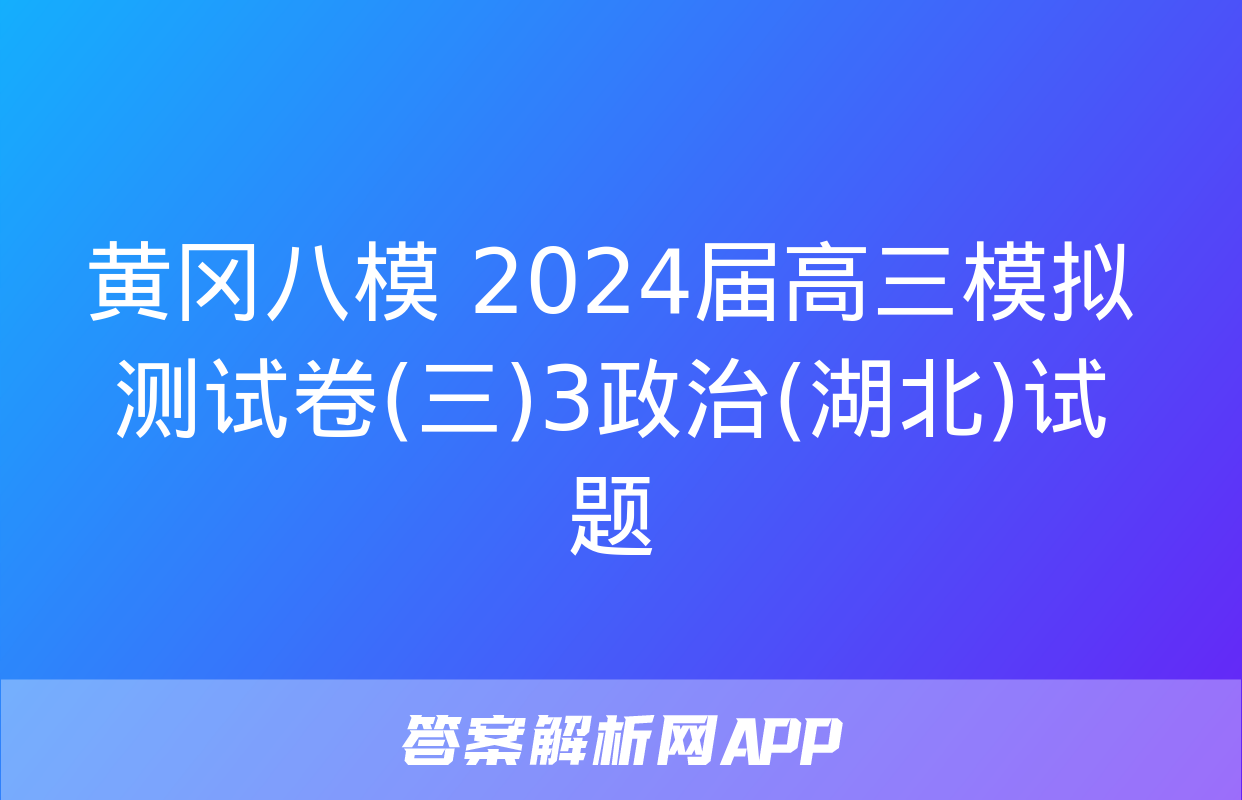 黄冈八模 2024届高三模拟测试卷(三)3政治(湖北)试题

答案解析网APP